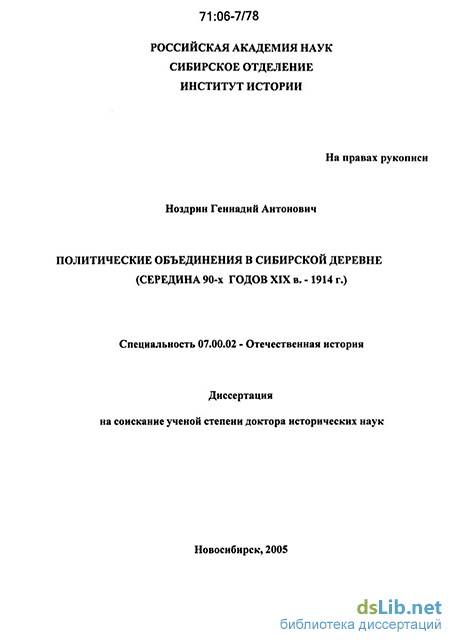 71:06-7/78

РОССИЙСКАЯ АКАДЕМИЯ НАУК
СИБИРСКОЕ ОТДЕЛЕНИЕ
ИНСТИТУТ ИСТОРИИ

На правах рукописи

Ноздрин Геннадий Антонович

ПОЛИТИЧЕСКИЕ ОБЪЕДИНЕНИЯ В СИБИРСКОЙ ДЕРЕВНЕ
(СЕРЕДИНА 90-х ГОДОВ XIX в. - 1914 г.)

Специальность 07.00.02 - Отечественная история

Диссертация

на соискание ученой степени доктора исторических наук

Новосибирск, 2005

dsLib.net
библиотека диссертаций